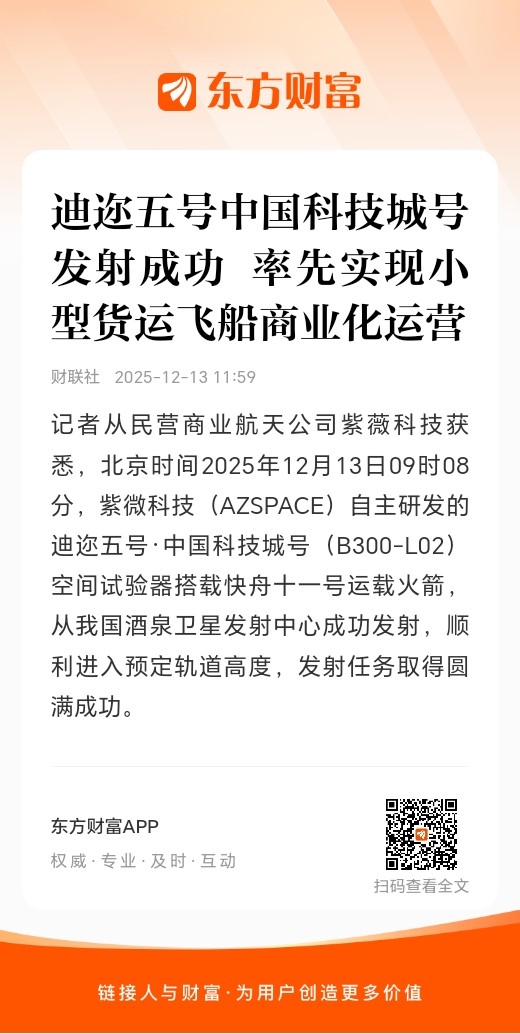 东方财富

迪迩五号中国科技城号发射成功 率先实现小型货运飞船商业化运营

财联社 2025-12-13 11:59

记者从民营商业航天公司紫薇科技获悉，北京时间2025年12月13日09时08分，紫微科技（AZSPACE）自主研发的迪迩五号·中国科技城号（B300-L02）空间试验器搭载快舟十一号运载火箭，从我国酒泉卫星发射中心成功发射，顺利进入预定轨道高度，发射任务取得圆满成功。

东方财富APP
权威·专业·及时·互动

扫码查看全文

链接人与财富·为用户创造更多价值